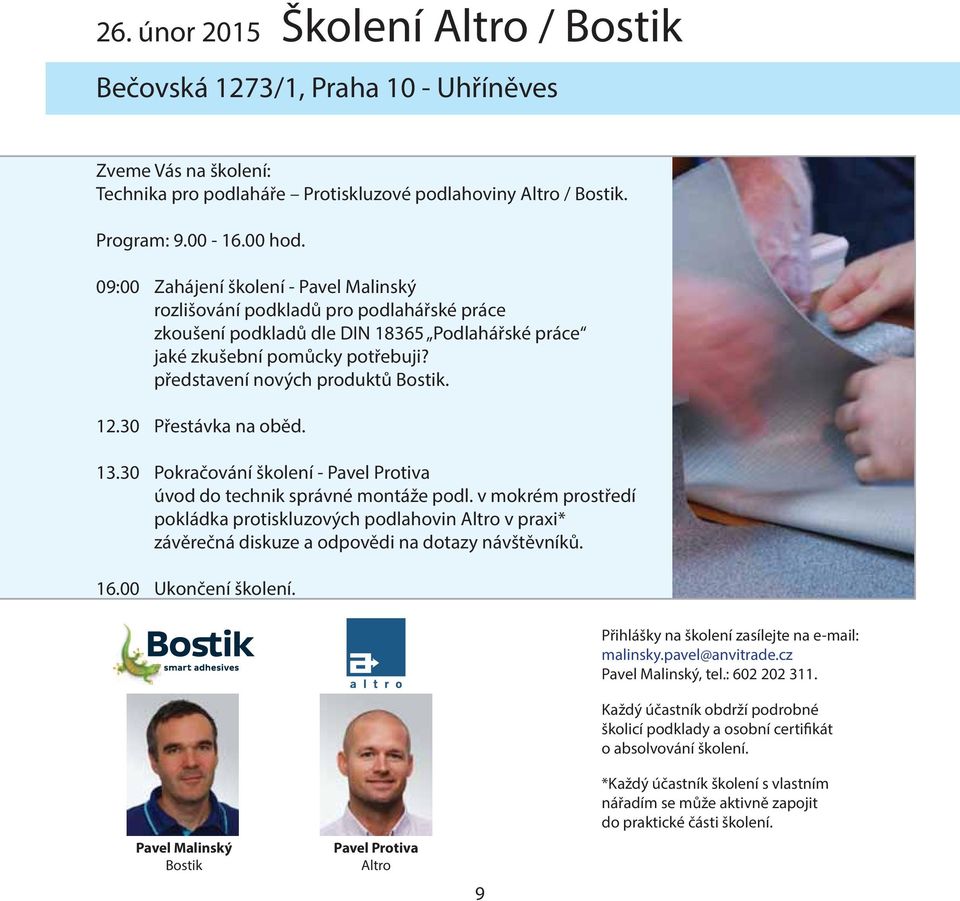 26. únor 2015 Školení Altro / Bostik

Bečovská 1273/1, Praha 10 - Uhříněves

Zveme Vás na školení:
Technika pro podlaháře – Protiskluzové podlahoviny Altro / Bostik.

Program: 9.00 - 16.00 hod.

09:00 Zahájení školení - Pavel Malinský
rozlišování podkladů pro podlahářské práce
zkoušení podkladů dle DIN 18365 „Podlahářské práce“
jaké zkušební pomůcky potřebuji?
představení nových produktů Bostik.

12.30 Přestávka na oběd.

13.30 Pokračování školení - Pavel Protiva
úvod do technik správné montáže podl. v mokrém prostředí
pokládka protiskluzových podlahovin Altro v praxi*
závěrečná diskuze a odpovědi na dotazy návštěvníků.

16.00 Ukončení školení.

Bostik
smart adhesives

altro

Pavel Malinský
Bostik

Pavel Protiva
Altro

Přihlášky na školení zasílejte na e-mail:
malinsky.pavel@anvitrade.cz
Pavel Malinský, tel.: 602 202 311.

Každý účastník obdrží podrobné školicí podklady a osobní certifikát o absolvování školení.

*Každý účastník školení s vlastním nářadím se může aktivně zapojit do praktické části školení.

9